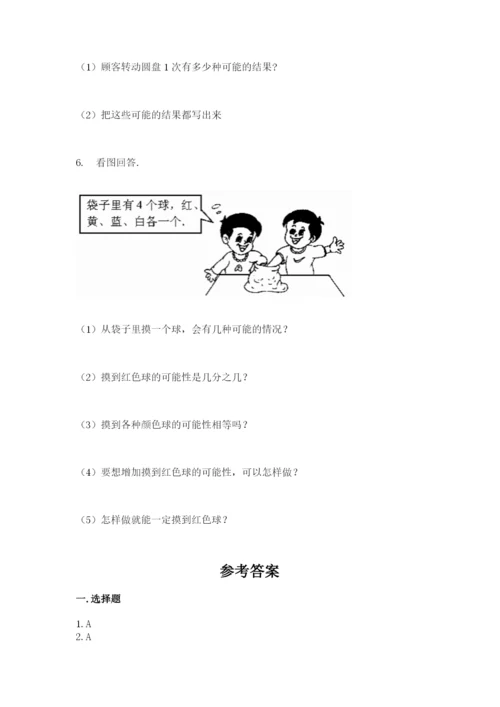 （1）顾客转动圆盘 1 次有多少种可能的结果?

（2）把这些可能的结果都写出来

6. 看图回答.

袋子里有 4 个球，红、黄、蓝、白各一个.

（1）从袋子里摸一个球，会有几种可能的情况？

（2）摸到红色球的可能性是几分之几？

（3）摸到各种颜色球的可能性相等吗？

（4）要想增加摸到红色球的可能性，可以怎样做？

（5）怎样做就能一定摸到红色球？

参考答案

一. 选择题

1. A
2. A